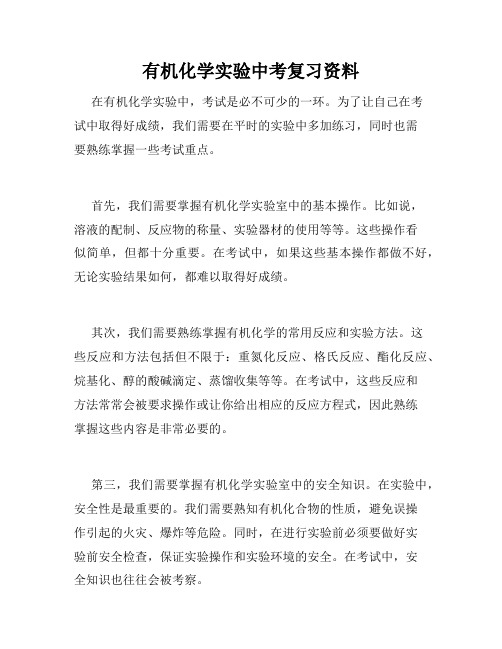 有机化学实验中考复习资料

在有机化学实验中，考试是必不可少的一环。为了让自己在考试中取得好成绩，我们需要在平时的实验中多加练习，同时也需要熟练掌握一些考试重点。

首先，我们需要掌握有机化学实验室中的基本操作。比如说，溶液的配制、反应物的称量、实验器材的使用等等。这些操作看似简单，但都十分重要。在考试中，如果这些基本操作都做不好，无论实验结果如何，都难以取得好成绩。

其次，我们需要熟练掌握有机化学的常用反应和实验方法。这些反应和方法包括但不限于：重氮化反应、格氏反应、酯化反应、烷基化、醇的酸碱滴定、蒸馏收集等等。在考试中，这些反应和方法常常会被要求操作或让你给出相应的反应方程式，因此熟练掌握这些内容是非常必要的。

第三，我们需要掌握有机化学实验室中的安全知识。在实验中，安全性是最重要的。我们需要熟知有机化合物的性质，避免误操作引起的火灾、爆炸等危险。同时，在进行实验前必须要做好实验前安全检查，保证实验操作和实验环境的安全。在考试中，安全知识也往往会被考察。